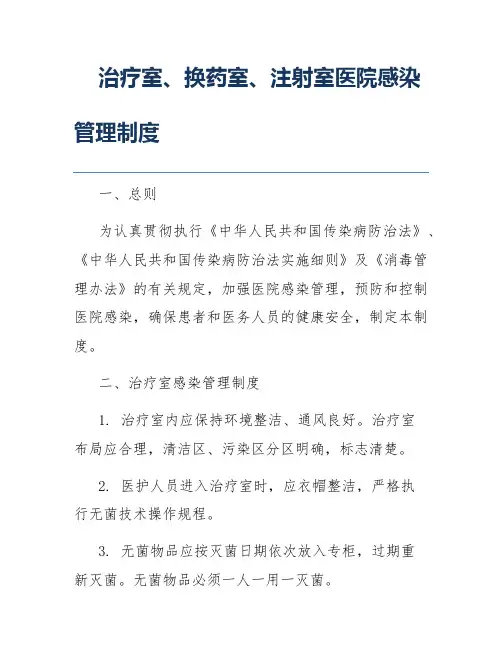 治疗室、换药室、注射室医院感染管理制度

一、总则

为认真贯彻执行《中华人民共和国传染病防治法》、《中华人民共和国传染病防治法实施细则》及《消毒管理办法》的有关规定，加强医院感染管理，预防和控制医院感染，确保患者和医务人员的健康安全，制定本制度。

二、治疗室感染管理制度

1. 治疗室内应保持环境整洁、通风良好。治疗室布局应合理，清洁区、污染区分区明确，标志清楚。

2. 医护人员进入治疗室时，应衣帽整洁，严格执行无菌技术操作规程。

3. 无菌物品应按灭菌日期依次放入专柜，过期重新灭菌。无菌物品必须一人一用一灭菌。